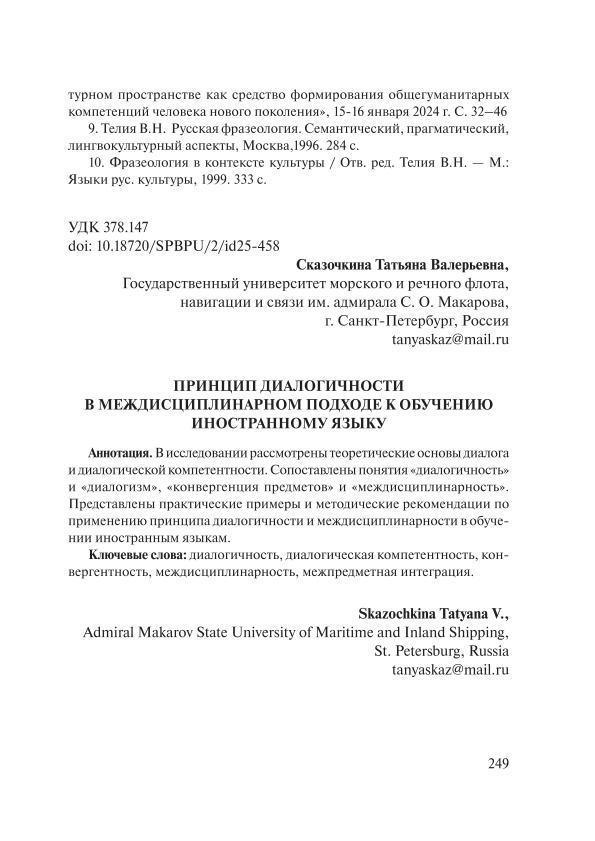 турном пространстве как средство формирования общегуманитарных компетенций человека нового поколения», 15-16 января 2024 г. С. 32–46

9. Телия В.Н. Русская фразеология. Семантический, прагматический, лингвокультурный аспекты, Москва,1996. 284 с.

10. Фразеология в контексте культуры / Отв. ред. Телия В.Н. — М.: Языки рус. культуры, 1999. 333 с.

УДК 378.147
doi: 10.18720/SPBPU/2/id25-458

Сказочкина Татьяна Валерьевна,
Государственный университет морского и речного флота, навигации и связи им. адмирала С. О. Макарова, г. Санкт-Петербург, Россия
tanyaskaz@mail.ru

ПРИНЦИП ДИАЛОГИЧНОСТИ
В МЕЖДИСЦИПЛИНАРНОМ ПОДХОДЕ К ОБУЧЕНИЮ
ИНОСТРАННОМУ ЯЗЫКУ

Аннотация. В исследовании рассмотрены теоретические основы диалога и диалогической компетентности. Сопоставлены понятия «диалогичность» и «диалогизм», «конвергенция предметов» и «междисциплинарность». Представлены практические примеры и методические рекомендации по применению принципа диалогичности и междисциплинарности в обучении иностранным языкам.

Ключевые слова: диалогичность, диалогическая компетентность, конвергентность, междисциплинарность, межпредметная интеграция.

Skazochkina Tatyana V.,
Admiral Makarov State University of Maritime and Inland Shipping,
St. Petersburg, Russia
tanyaskaz@mail.ru

249